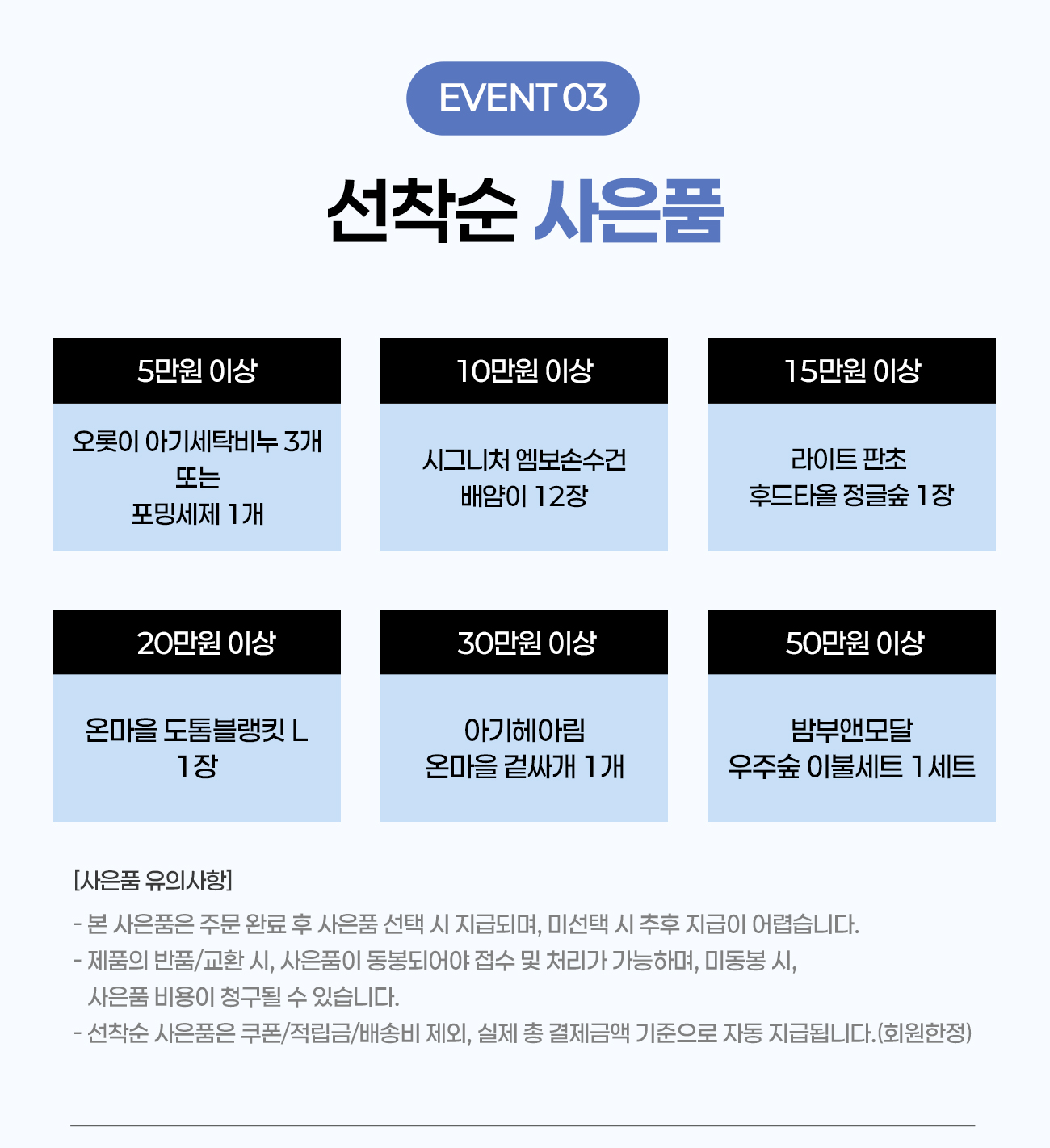 EVENT 03

선착순 사은품

5만원 이상

오롯이 아기세탁비누 3개
또는
포밍세제 1개

10만원 이상

시그니처 엠보손수건
배얌이 12장

15만원 이상

라이트 판초
후드타올 정글숲 1장

20만원 이상

온마을 도톰블랭킷 L
1장

30만원 이상

아기헤아림
온마을 겉싸개 1개

50만원 이상

밤부앤모달
우주숲 이불세트 1세트

[사은품 유의사항]

- 본 사은품은 주문 완료 후 사은품 선택 시 지급되며, 미선택 시 추후 지급이 어렵습니다.
- 제품의 반품/교환 시, 사은품이 동봉되어야 접수 및 처리가 가능하며, 미동봉 시, 사은품 비용이 청구될 수 있습니다.
- 선착순 사은품은 쿠폰/적립금/배송비 제외, 실제 총 결제금액 기준으로 자동 지급됩니다.(회원한정)